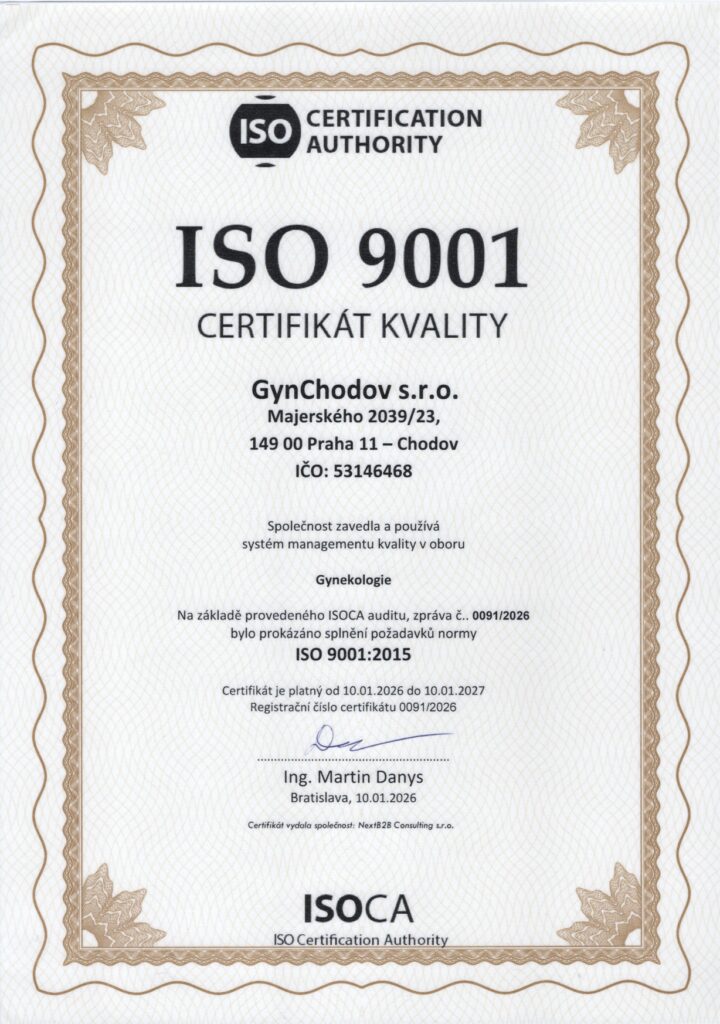 ISO CERTIFICATION AUTHORITY

ISO 9001

CERTIFIKÁT KVALITY

GynChodov s.r.o.
Majerského 2039/23,
149 00 Praha 11 – Chodov
IČO: 53146468

Společnost zavedla a používá systém managementu kvality v oboru

Gynekologie

Na základě provedeného ISOCA auditu, zpráva č.. 0091/2026 bylo prokázáno splnění požadavků normy

ISO 9001:2015

Certifikát je platný od 10.01.2026 do 10.01.2027
Registrační číslo certifikátu 0091/2026

Ing. Martin Danys
Bratislava, 10.01.2026

Certifikát vydala společnost: NextB2B Consulting s.r.o.

ISOCA
ISO Certification Authority